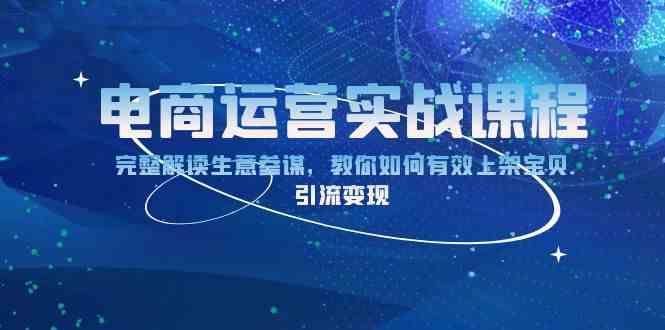 电商运营实战课程

完整解读生意参谋，教你如何有效上架宝贝

引流变现